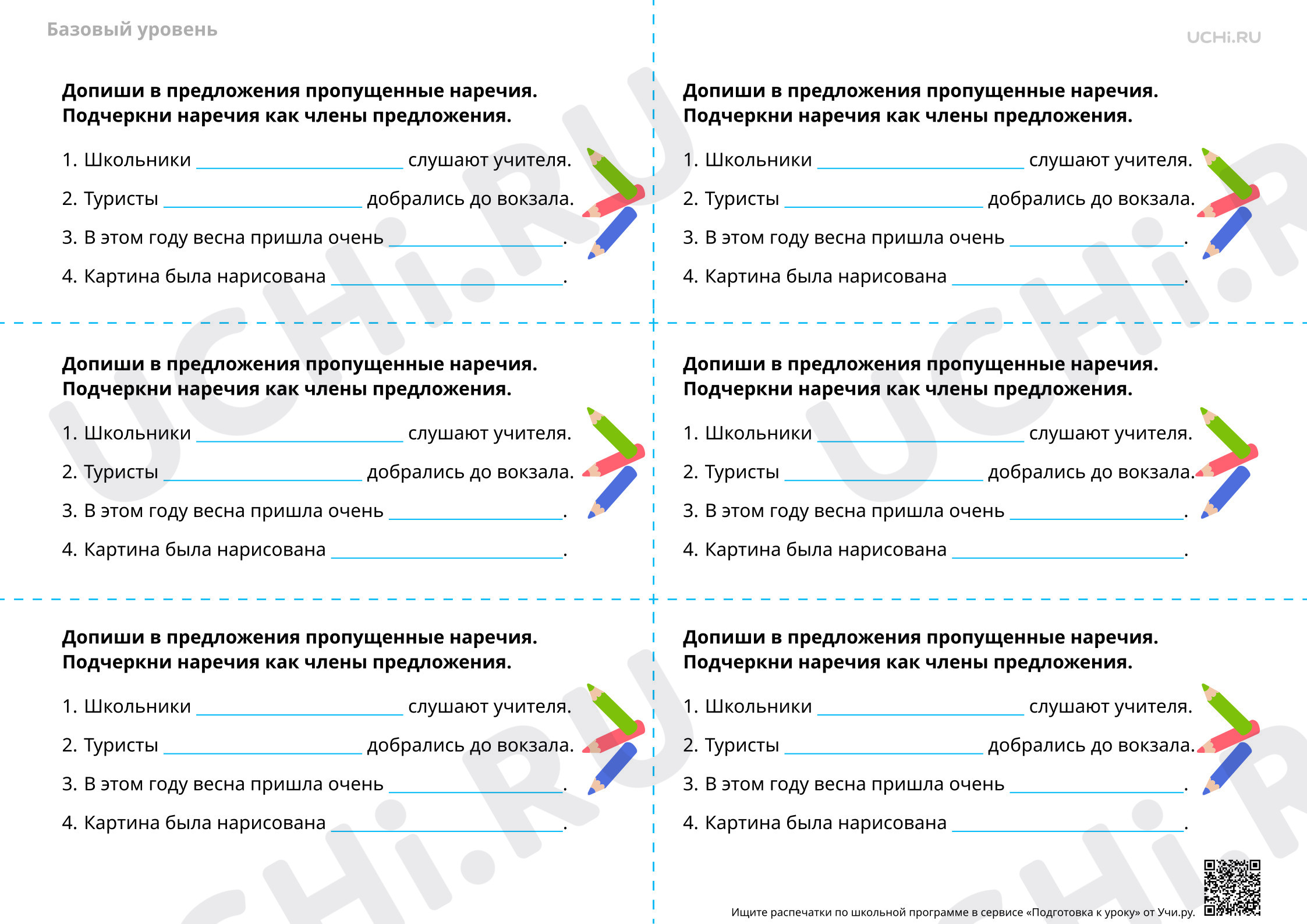 Базовый уровень

UCHi.RU

Допиши в предложения пропущенные наречия.
Подчеркни наречия как члены предложения.

1. Школьники ____ слушают учителя.
2. Туристы ____ добрались до вокзала.
3. В этом году весна пришла очень ____.
4. Картина была нарисована ____.

Допиши в предложения пропущенные наречия.
Подчеркни наречия как члены предложения.

1. Школьники ____ слушают учителя.
2. Туристы ____ добрались до вокзала.
3. В этом году весна пришла очень ____.
4. Картина была нарисована ____.

Допиши в предложения пропущенные наречия.
Подчеркни наречия как члены предложения.

1. Школьники ____ слушают учителя.
2. Туристы ____ добрались до вокзала.
3. В этом году весна пришла очень ____.
4. Картина была нарисована ____.

Допиши в предложения пропущенные наречия.
Подчеркни наречия как члены предложения.

1. Школьники ____ слушают учителя.
2. Туристы ____ добрались до вокзала.
3. В этом году весна пришла очень ____.
4. Картина была нарисована ____.

Допиши в предложения пропущенные наречия.
Подчеркни наречия как члены предложения.

1. Школьники ____ слушают учителя.
2. Туристы ____ добрались до вокзала.
3. В этом году весна пришла очень ____.
4. Картина была нарисована ____.

Допиши в предложения пропущенные наречия.
Подчеркни наречия как члены предложения.

1. Школьники ____ слушают учителя.
2. Туристы ____ добрались до вокзала.
3. В этом году весна пришла очень ____.
4. Картина была нарисована ____.

Ищите распечатки по школьной программе в сервисе «Подготовка к уроку» от Учи.ру.

UCHi.RU